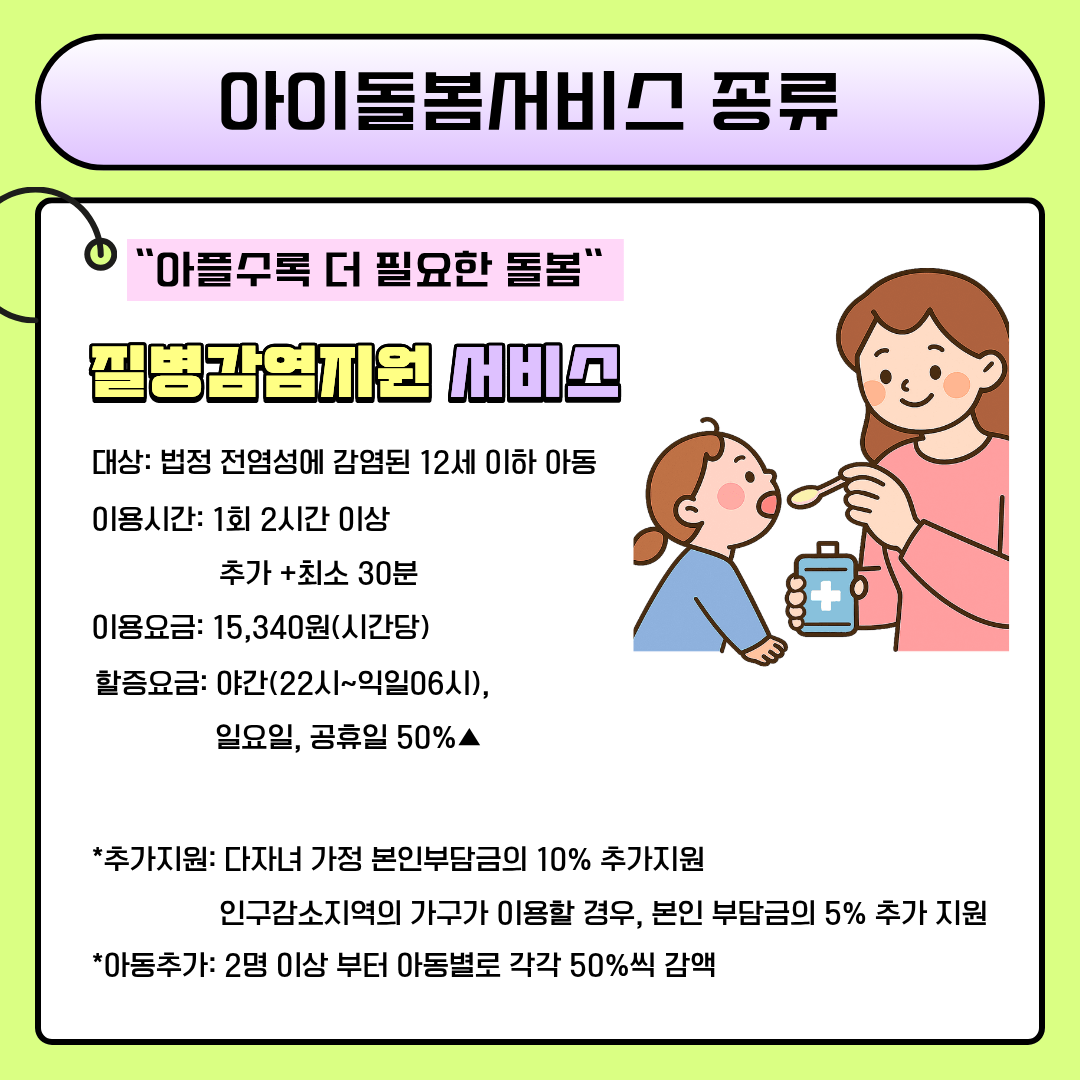 아이돌봄서비스 종류

"아플수록 더 필요한 돌봄"

질병감염지원 서비스

대상: 법정 전염성에 감염된 12세 이하 아동

이용시간: 1회 2시간 이상
추가 +최소 30분

이용요금: 15,340원(시간당)

할증요금: 야간(22시~익일06시),
일요일, 공휴일 50%▲

*추가지원: 다자녀 가정 본인부담금의 10% 추가지원
인구감소지역의 가구가 이용할 경우, 본인 부담금의 5% 추가 지원

*아동추가: 2명 이상 부터 아동별로 각각 50%씩 감액